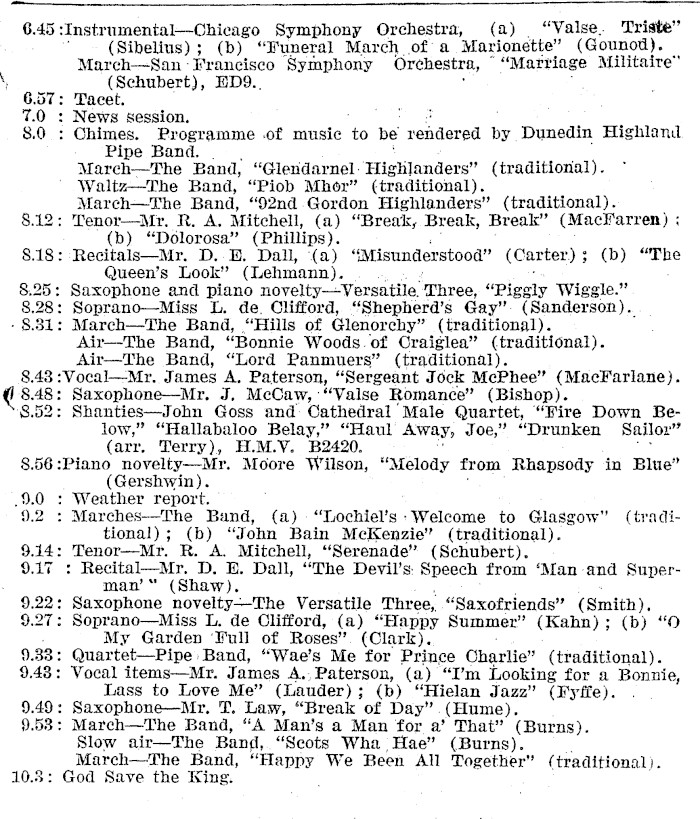 6.45: Instrumental—Chicago Symphony Orchestra, (a) "Valse Triste" (Sibelius); (b) "Funeral March of a Marionette" (Gounod).
March—San Francisco Symphony Orchestra, "Marriage Militaire" (Schubert), ED9.
6.57: Tacet.
7.0 : News session.
8.0 : Chimes. Programme of music to be rendered by Dunedin Highland Pipe Band.
March—The Band, "Glendarnel Highlanders" (traditional).
Waltz—The Band, "Piob Mhor" (traditional).
March—The Band, "92nd Gordon Highlanders" (traditional).
8.12: Tenor—Mr. R. A. Mitchell, (a) "Break, Break, Break" (MacFarren); (b) "Dolorosa" (Phillips).
8.18: Recitals—Mr. D. E. Dall, (a) "Misunderstood" (Carter); (b) "The Queen's Look" (Lehmann).
8.25: Saxophone and piano novelty—Versatile Three, "Piggly Wiggle."
8.28: Soprano—Miss L. de Clifford, "Shepherd's Gay" (Sanderson).
8.31: March—The Band, "Hills of Glenorchy" (traditional).
Air—The Band, "Bonnie Woods of Craiglea" (traditional).
Air—The Band, "Lord Panmuers" (traditional).
8.43: Vocal—Mr. James A. Paterson, "Sergeant Jock McPhee" (MacFarlane).
8.48: Saxophone—Mr. J. McCaw, "Valse Romance" (Bishop).
8.52: Shanties—John Goss and Cathedral Male Quartet, "Fire Down Below," "Hallabaloo Belay," "Haul Away, Joe," "Drunken Sailor" (arr. Terry), H.M.V. B2420.
8.56: Piano novelty—Mr. Moore Wilson, "Melody from Rhapsody in Blue" (Gershwin).
9.0 : Weather report.
9.2 : Marches—The Band, (a) "Lochiel's Welcome to Glasgow" (traditional); (b) "John Bain McKenzie" (traditional).
9.14: Tenor—Mr. R. A. Mitchell, "Serenade" (Schubert).
9.17 : Recital—Mr. D. E. Dall, "The Devil's Speech from 'Man and Superman'" (Shaw).
9.22: Saxophone novelty—The Versatile Three, "Saxofriends" (Smith).
9.27: Soprano—Miss L. de Clifford, (a) "Happy Summer" (Kahn); (b) "O My Garden Full of Roses" (Clark).
9.33: Quartet—Pipe Band, "Wae's Me for Prince Charlie" (traditional).
9.43: Vocal items—Mr. James A. Paterson, (a) "I'm Looking for a Bonnie, Lass to Love Me" (Lauder); (b) "Hielan Jazz" (Fyffe).
9.49: Saxophone—Mr. T. Law, "Break of Day" (Hume).
9.53: March—The Band, "A Man's a Man for a' That" (Burns).
Slow air—The Band, "Scots Wha Hae" (Burns).
March—The Band, "Happy We Been All Together" (traditional).
10.3: God Save the King.